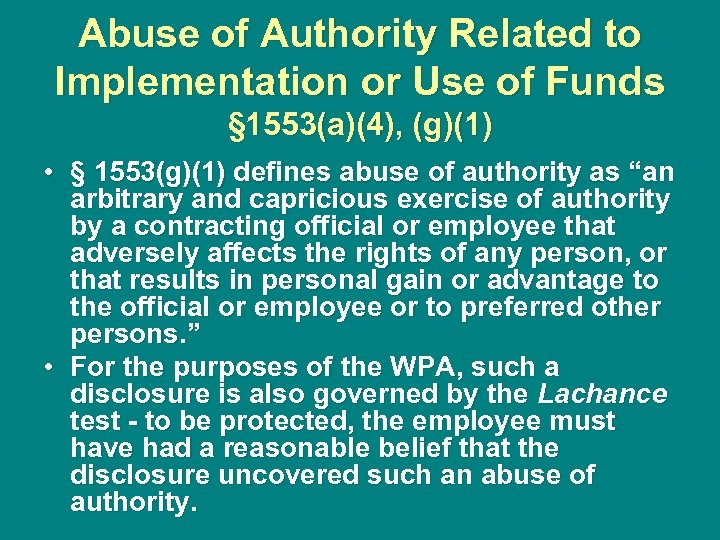 Abuse of Authority Related to Implementation or Use of Funds
§1553(a)(4), (g)(1)

• § 1553(g)(1) defines abuse of authority as “an arbitrary and capricious exercise of authority by a contracting official or employee that adversely affects the rights of any person, or that results in personal gain or advantage to the official or employee or to preferred other persons.”

• For the purposes of the WPA, such a disclosure is also governed by the Lachance test - to be protected, the employee must have had a reasonable belief that the disclosure uncovered such an abuse of authority.